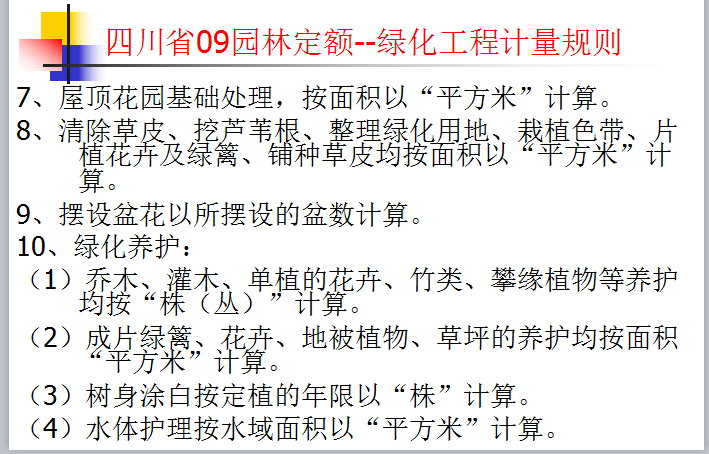 四川省09园林定额--绿化工程计量规则

7、屋顶花园基础处理，按面积以“平方米”计算。

8、清除草皮、挖芦苇根、整理绿化用地、栽植色带、片植花卉及绿篱、铺种草皮均按面积以“平方米”计算。

9、摆设盆花以所摆设的盆数计算。

10、绿化养护：

（1）乔木、灌木、单植的花卉、竹类、攀缘植物等养护均按“株（丛）”计算。

（2）成片绿篱、花卉、地被植物、草坪的养护均按面积“平方米”计算。

（3）树身涂白按定植的年限以“株”计算。

（4）水体护理按水域面积以“平方米”计算。